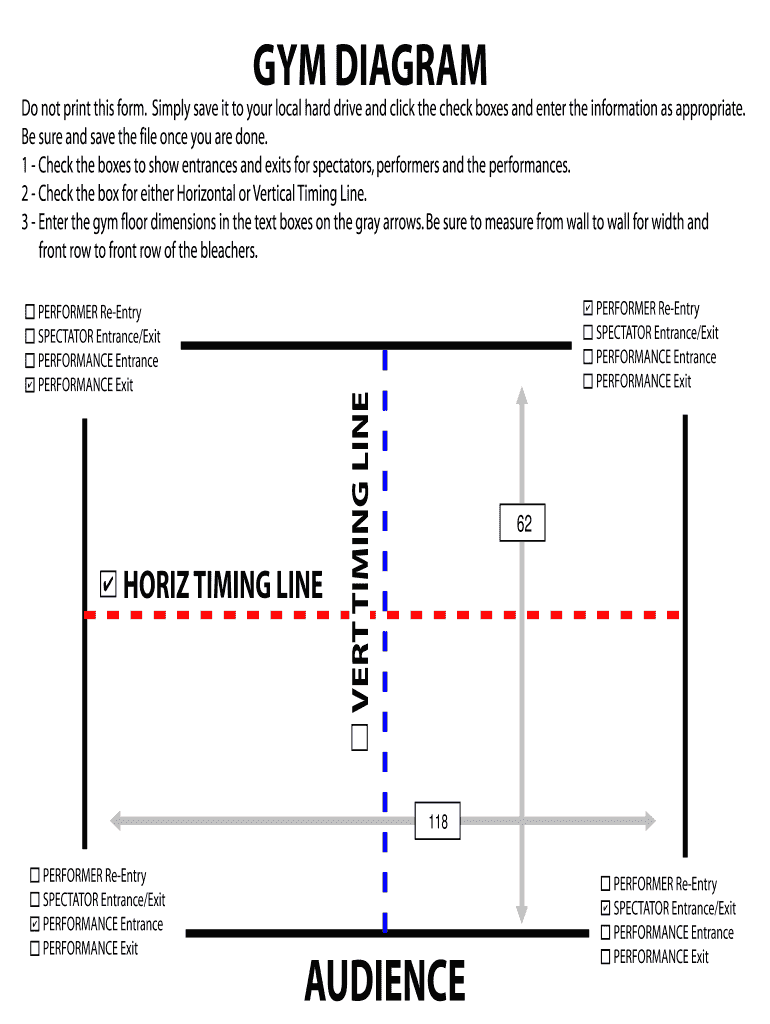 GYM DIAGRAM

Do not print this form. Simply save it to your local hard drive and click the check boxes and enter the information as appropriate. Be sure and save the file once you are done.
1 - Check the boxes to show entrances and exits for spectators, performers and the performances.
2 - Check the box for either Horizontal or Vertical Timing Line.
3 - Enter the gym floor dimensions in the text boxes on the gray arrows. Be sure to measure from wall to wall for width and front row to front row of the bleachers.

☐ PERFORMER Re-Entry
☐ SPECTATOR Entrance/Exit
☐ PERFORMANCE Entrance
☑ PERFORMANCE Exit

☑ PERFORMER Re-Entry
☐ SPECTATOR Entrance/Exit
☐ PERFORMANCE Entrance
☐ PERFORMANCE Exit

☐ VERT TIMING LINE

62

☑ HORIZ TIMING LINE

118

☐ PERFORMER Re-Entry
☐ SPECTATOR Entrance/Exit
☑ PERFORMANCE Entrance
☐ PERFORMANCE Exit

☐ PERFORMER Re-Entry
☑ SPECTATOR Entrance/Exit
☐ PERFORMANCE Entrance
☐ PERFORMANCE Exit

AUDIENCE